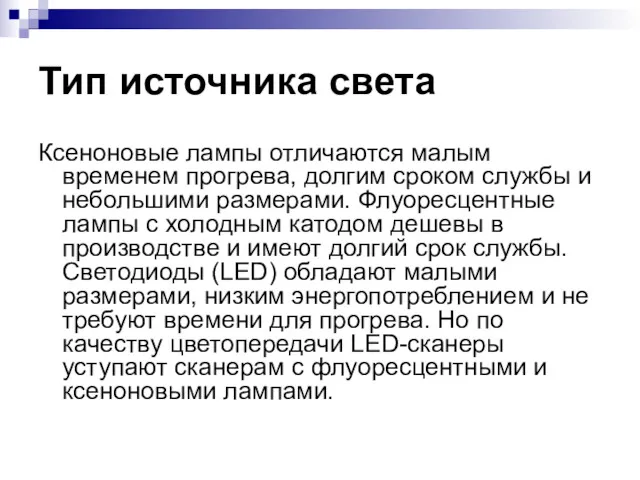 Тип источника света

Ксеноновые лампы отличаются малым временем прогрева, долгим сроком службы и небольшими размерами. Флуоресцентные лампы с холодным катодом дешевы в производстве и имеют долгий срок службы. Светодиоды (LED) обладают малыми размерами, низким энергопотреблением и не требуют времени для прогрева. Но по качеству цветопередачи LED-сканеры уступают сканерам с флуоресцентными и ксеноновыми лампами.